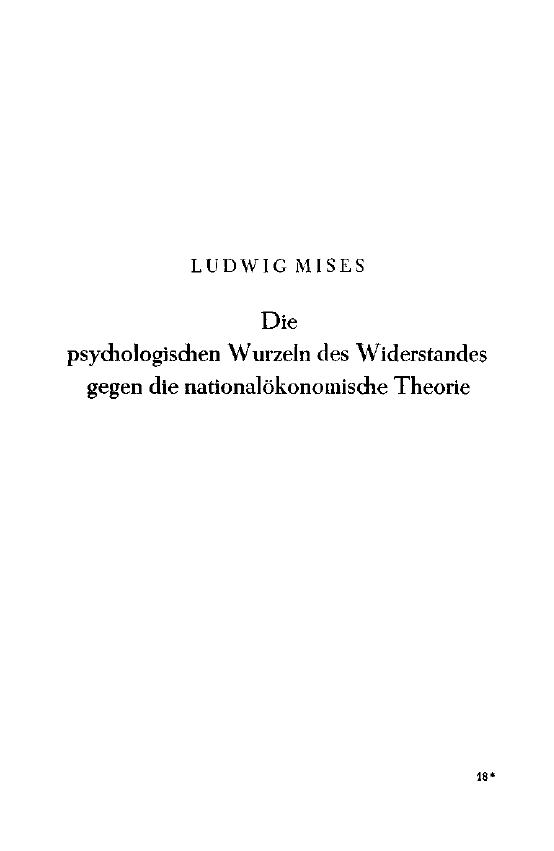 LUDWIG MISES

Die
psychologischen Wurzeln des Widerstandes
gegen die nationalökonomische Theorie

18*